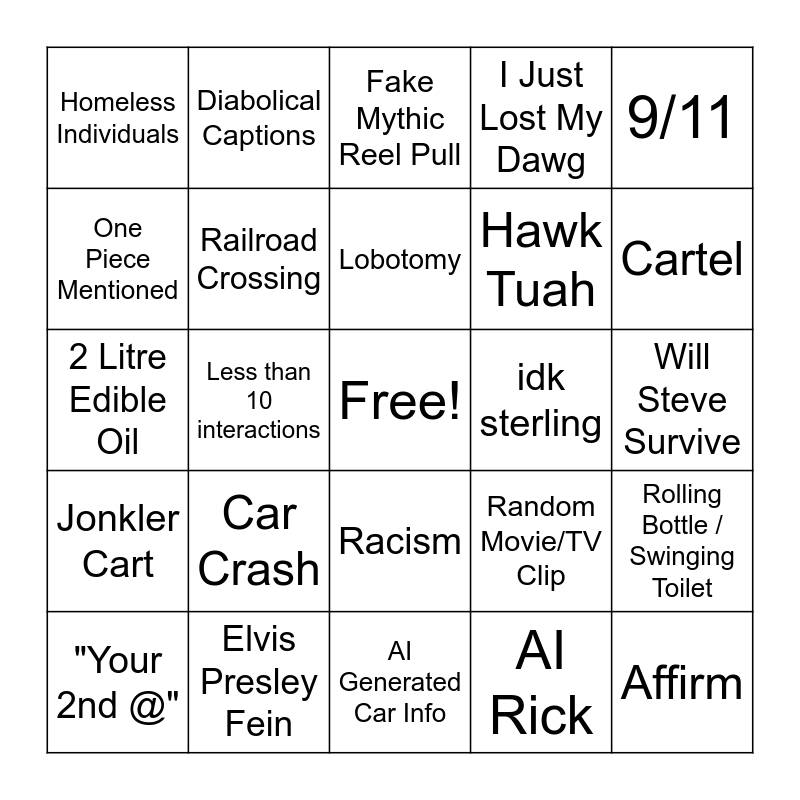 | | | | | |
|---|---|---|---|---|
| Homeless Individuals | Diabolical Captions | Fake Mythic Reel Pull | I Just Lost My Dawg | 9/11 |
| One Piece Mentioned | Railroad Crossing | Lobotomy | Hawk Tuah | Cartel |
| 2 Litre Edible Oil | Less than 10 interactions | Free! | idk sterling | Will Steve Survive |
| Jonkler Cart | Car Crash | Racism | Random Movie/TV Clip | Rolling Bottle / Swinging Toilet |
| "Your 2nd @" | Elvis Presley Fein | AI Generated Car Info | AI Rick | Affirm |